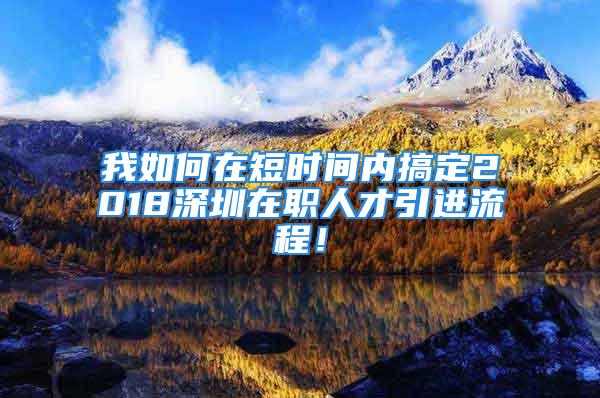 我如何在短时间内搞定2018深圳在职人才引进流程！